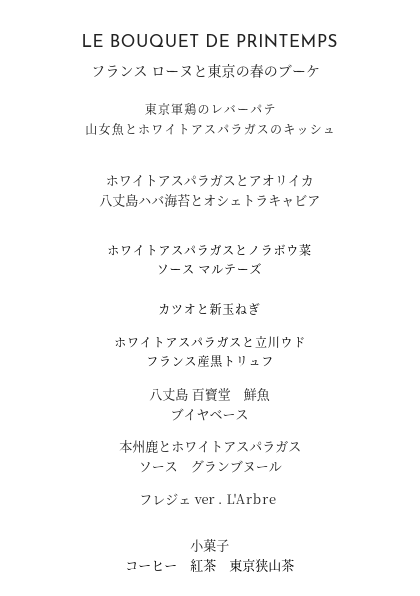 LE BOUQUET DE PRINTEMPS
フランス ローヌと東京の春のブーケ

東京軍鶏のレバーパテ
山女魚とホワイトアスパラガスのキッシュ

ホワイトアスパラガスとアオリイカ
八丈島ハバ海苔とオシェトラキャビア

ホワイトアスパラガスとノラボウ菜
ソース マルテーズ

カツオと新玉ねぎ

ホワイトアスパラガスと立川ウド
フランス産黒トリュフ

八丈島 百寶堂　鮮魚
ブイヤベース

本州鹿とホワイトアスパラガス
ソース　グランブヌール

フレジェ ver . L'Arbre

小菓子
コーヒー　紅茶　東京狭山茶